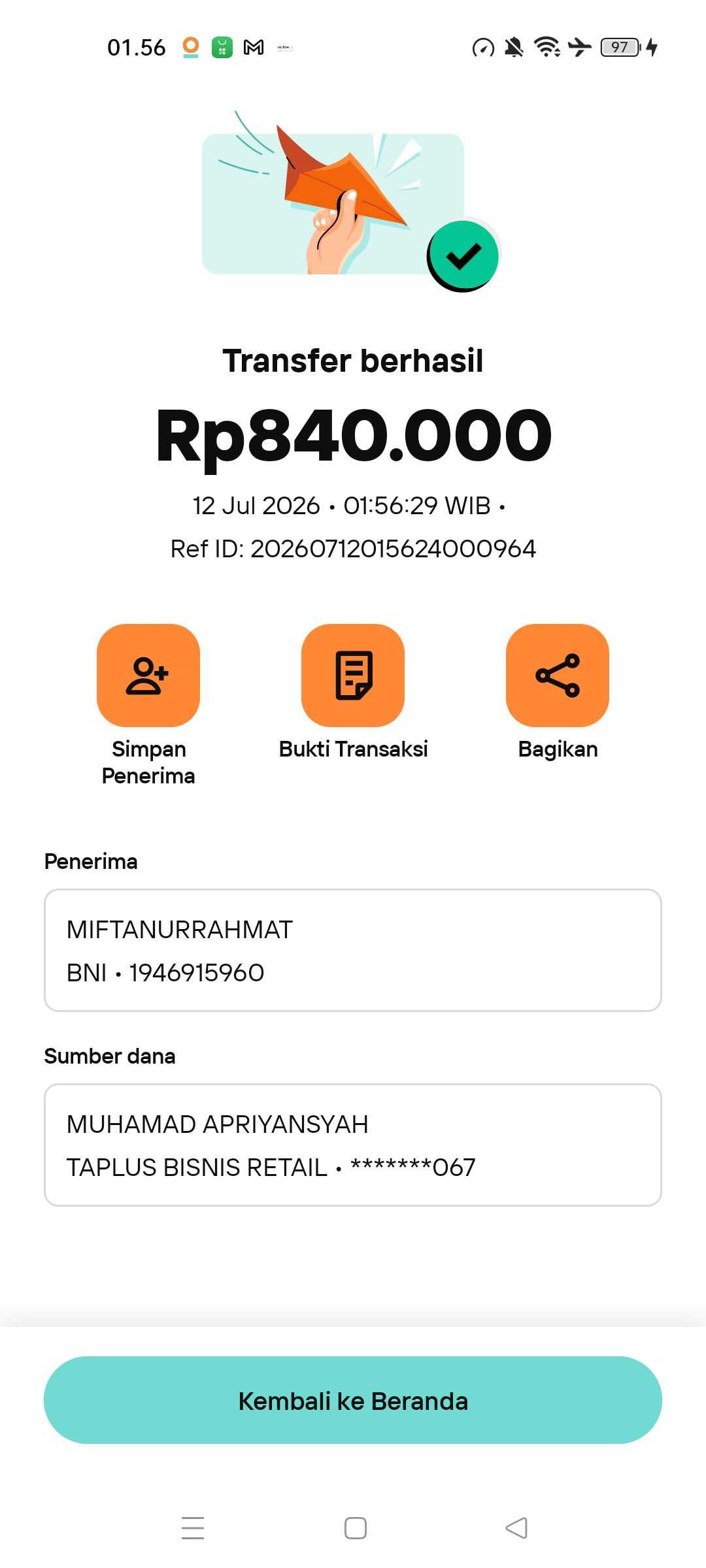 01.56

97

Transfer berhasil

Rp840.000

12 Jul 2026 • 01:56:29 WIB •
Ref ID: 20260712015624000964

Simpan Penerima

Bukti Transaksi

Bagikan

Penerima

MIFTANURRAHMAT
BNI • 1946915960

Sumber dana

MUHAMAD APRIYANSYAH
TAPLUS BISNIS RETAIL • *******067

Kembali ke Beranda